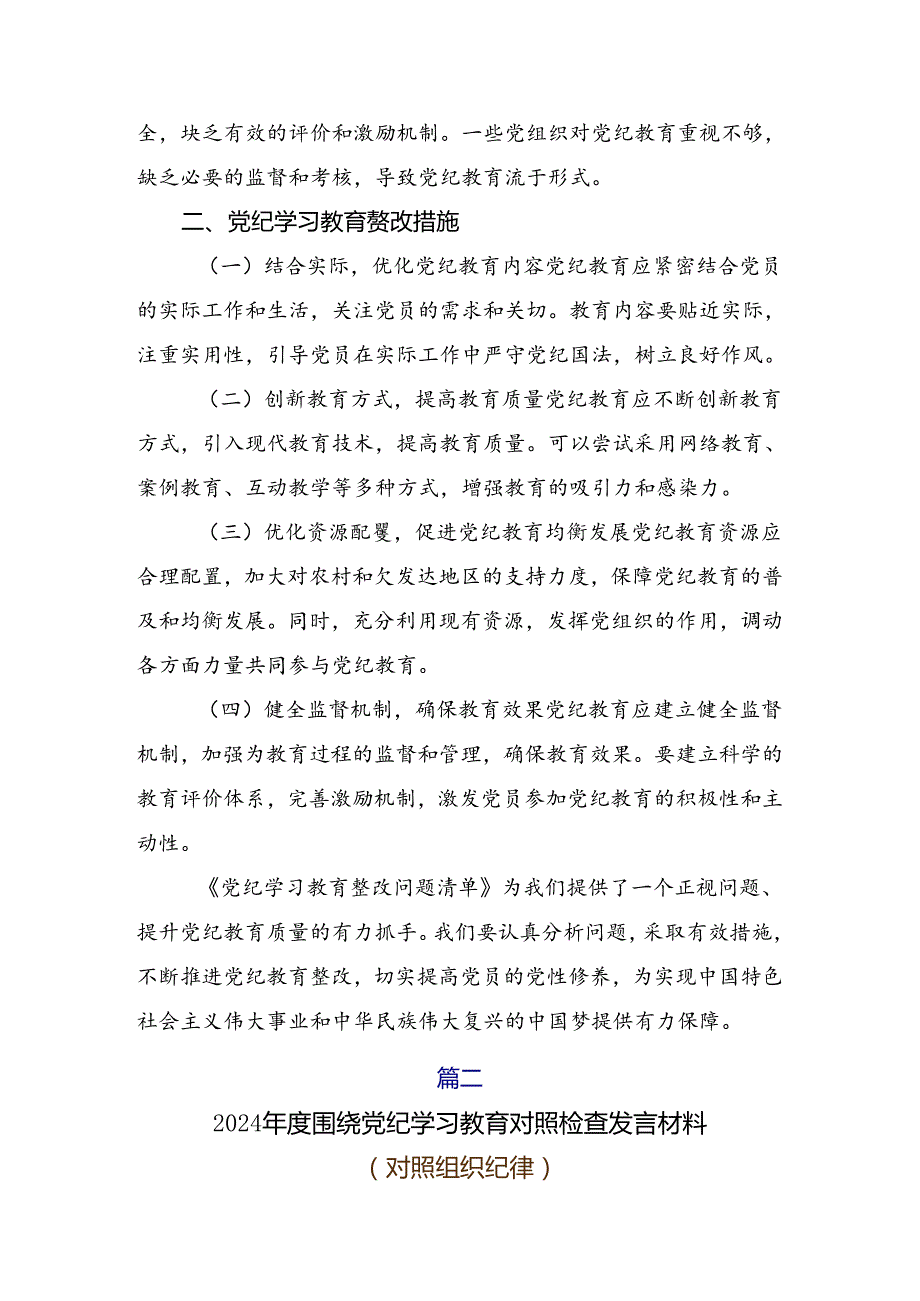 全，块乏有效的评价和激励机制。一些党组织对党纪教育重视不够，缺乏必要的监督和考核，导致党纪教育流于形式。

二、党纪学习教育赘改措施

（一）结合实际，优化党纪教育内容党纪教育应紧密结合党员的实际工作和生活，关注党员的需求和关切。教育内容要贴近实际，注重实用性，引导党员在实际工作中严守党纪国法，树立良好作风。

（二）创新教育方式，提高教育质量党纪教育应不断创新教育方式，引入现代教育技术，提高教育质量。可以尝试采用网络教育、案例教育、互动教学等多种方式，增强教育的吸引力和感染力。

（三）优化资源配覆，促进党纪教育均衡发展党纪教育资源应合理配置，加大对农村和欠发达地区的支持力度，保障党纪教育的普及和均衡发展。同时，充分利用现有资源，发挥党组织的作用，调动各方面力量共同参与党纪教育。

（四）健全监督机制，确保教育效果党纪教育应建立健全监督机制，加强为教育过程的监督和管理，确保教育效果。要建立科学的教育评价体系，完善激励机制，激发党员参加党纪教育的积极性和主动性。

《党纪学习教育整改问题清单》为我们提供了一个正视问题、提升党纪教育质量的有力抓手。我们要认真分析问题，采取有效措施，不断推进党纪教育整改，切实提高党员的党性修养，为实现中国特色社会主义伟大事业和中华民族伟大复兴的中国梦提供有力保障。

篇二

2024年度围绕党纪学习教育对照检查发言材料

（对照组织纪律）